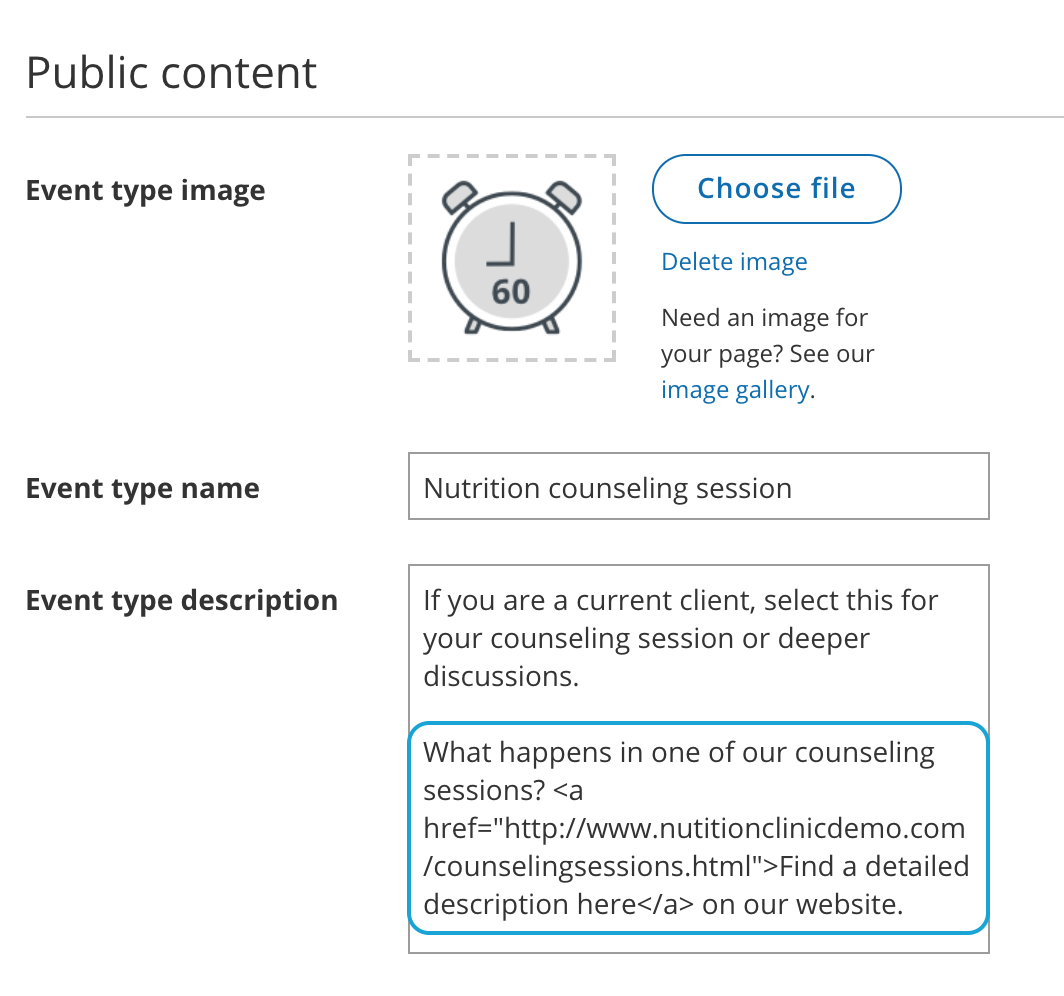 Public content

Event type image

60

Choose file

Delete image

Need an image for your page? See our image gallery.

Event type name

Nutrition counseling session

Event type description

If you are a current client, select this for your counseling session or deeper discussions.

What happens in one of our counseling sessions? <a href="http://www.nutitionclinicdemo.com/counselingsessions.html">Find a detailed description here</a> on our website.